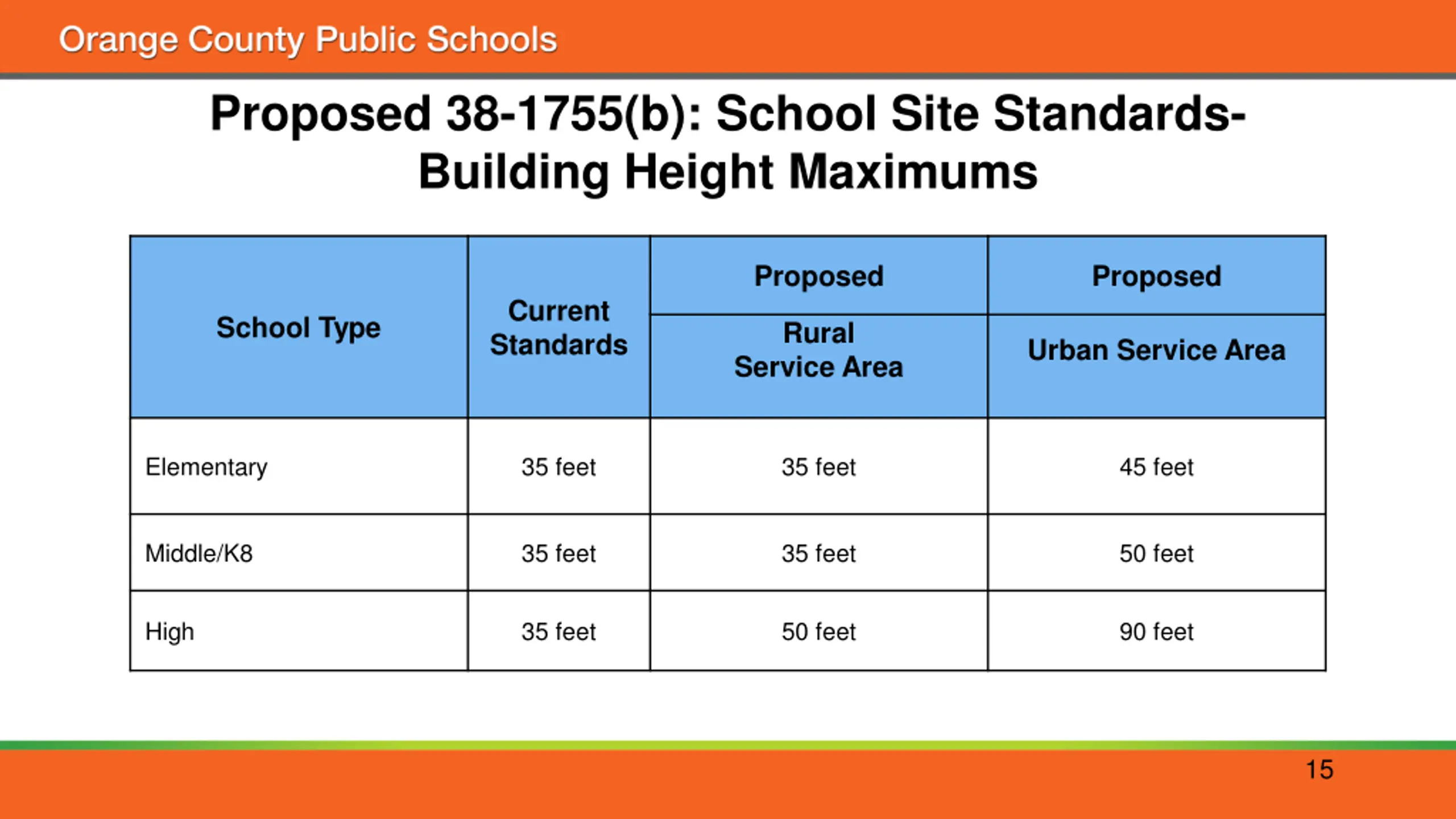 Orange County Public Schools

Proposed 38-1755(b): School Site Standards-Building Height Maximums

| School Type | Current Standards | Proposed Rural Service Area | Proposed Urban Service Area |
|---|---|---|---|
| Elementary | 35 feet | 35 feet | 45 feet |
| Middle/K8 | 35 feet | 35 feet | 50 feet |
| High | 35 feet | 50 feet | 90 feet |

15